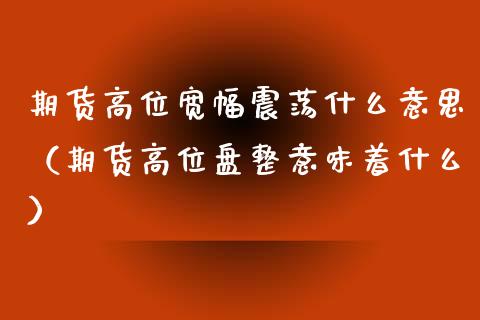 期货高位宽幅震荡什么意思（期货高位盘整意味着什么）